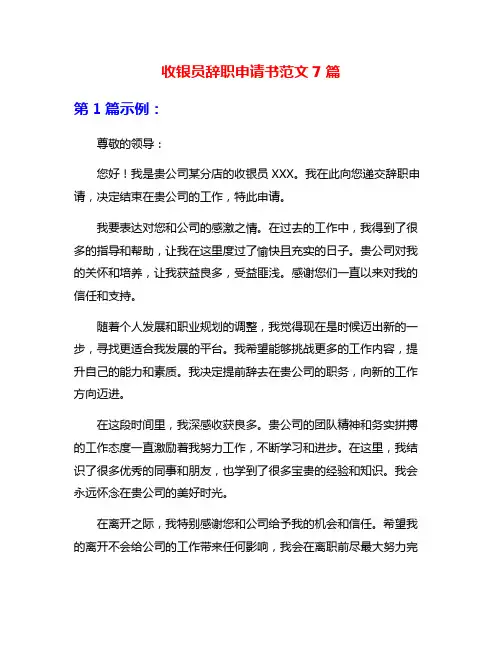 收银员辞职申请书范文 7 篇

第 1 篇示例：

尊敬的领导：

您好！我是贵公司某分店的收银员 XXX。我在此向您递交辞职申请，决定结束在贵公司的工作，特此申请。

我要表达对您和公司的感激之情。在过去的工作中，我得到了很多的指导和帮助，让我在这里度过了愉快且充实的日子。贵公司对我的关怀和培养，让我获益良多，受益匪浅。感谢您们一直以来对我的信任和支持。

随着个人发展和职业规划的调整，我觉得现在是时候迈出新的一步，寻找更适合我发展的平台。我希望能够挑战更多的工作内容，提升自己的能力和素质。我决定提前辞去在贵公司的职务，向新的工作方向迈进。

在这段时间里，我深感收获良多。贵公司的团队精神和务实拼搏的工作态度一直激励着我努力工作，不断学习和进步。在这里，我结识了很多优秀的同事和朋友，也学到了很多宝贵的经验和知识。我会永远怀念在贵公司的美好时光。

在离开之际，我特别感谢您和公司给予我的机会和信任。希望我的离开不会给公司的工作带来任何影响，我会在离职前尽最大努力完